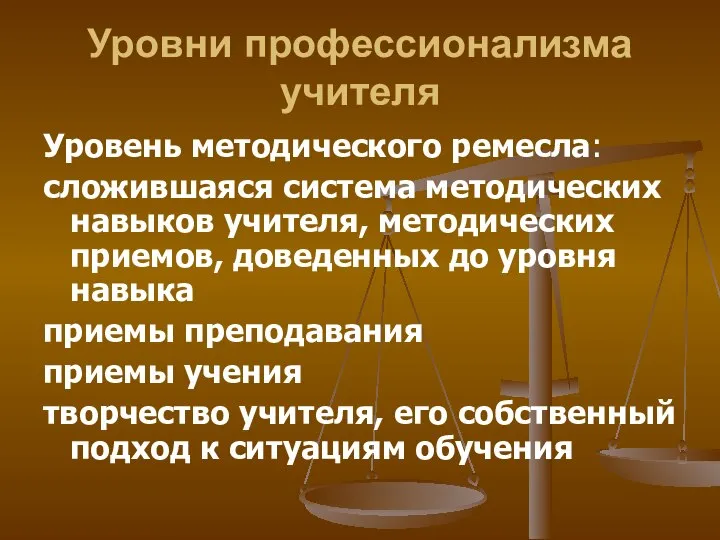 Уровни профессионализма учителя

Уровень методического ремесла:

сложившаяся система методических навыков учителя, методических приемов, доведенных до уровня навыка

приемы преподавания

приемы учения

творчество учителя, его собственный подход к ситуациям обучения